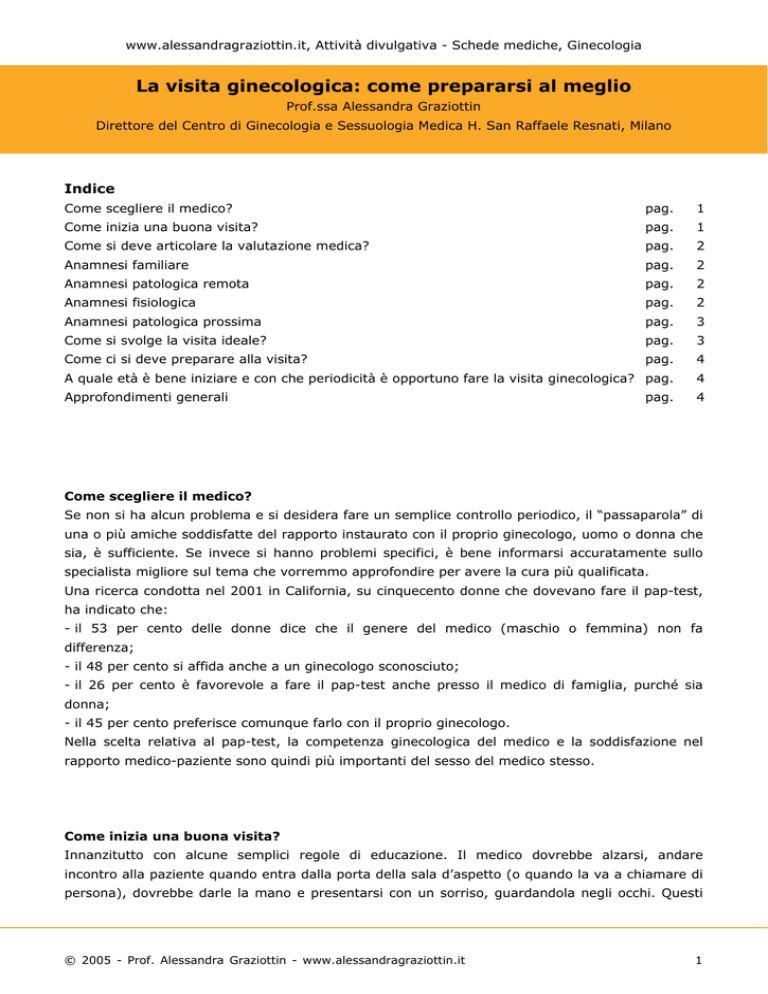 www.alessandragraziottin.it, Attività divulgativa - Schede mediche, Ginecologia

La visita ginecologica: come prepararsi al meglio
Prof.ssa Alessandra Graziottin
Direttore del Centro di Ginecologia e Sessuologia Medica H. San Raffaele Resnati, Milano

Indice

| | | |
|---|---|---|
| Come scegliere il medico? | pag. | 1 |
| Come inizia una buona visita? | pag. | 1 |
| Come si deve articolare la valutazione medica? | pag. | 2 |
| Anamnesi familiare | pag. | 2 |
| Anamnesi patologica remota | pag. | 2 |
| Anamnesi fisiologica | pag. | 2 |
| Anamnesi patologica prossima | pag. | 3 |
| Come si svolge la visita ideale? | pag. | 3 |
| Come ci si deve preparare alla visita? | pag. | 4 |
| A quale età è bene iniziare e con che periodicità è opportuno fare la visita ginecologica? | pag. | 4 |
| Approfondimenti generali | pag. | 4 |

Come scegliere il medico?
Se non si ha alcun problema e si desidera fare un semplice controllo periodico, il “passaparola” di una o più amiche soddisfatte del rapporto instaurato con il proprio ginecologo, uomo o donna che sia, è sufficiente. Se invece si hanno problemi specifici, è bene informarsi accuratamente sullo specialista migliore sul tema che vorremmo approfondire per avere la cura più qualificata.
Una ricerca condotta nel 2001 in California, su cinquecento donne che dovevano fare il pap-test, ha indicato che:
- il 53 per cento delle donne dice che il genere del medico (maschio o femmina) non fa differenza;
- il 48 per cento si affida anche a un ginecologo sconosciuto;
- il 26 per cento è favorevole a fare il pap-test anche presso il medico di famiglia, purché sia donna;
- il 45 per cento preferisce comunque farlo con il proprio ginecologo.
Nella scelta relativa al pap-test, la competenza ginecologica del medico e la soddisfazione nel rapporto medico-paziente sono quindi più importanti del sesso del medico stesso.

Come inizia una buona visita?
Innanzitutto con alcune semplici regole di educazione. Il medico dovrebbe alzarsi, andare incontro alla paziente quando entra dalla porta della sala d’aspetto (o quando la va a chiamare di persona), dovrebbe darle la mano e presentarsi con un sorriso, guardandola negli occhi. Questi

© 2005 - Prof. Alessandra Graziottin - www.alessandragraziottin.it 1